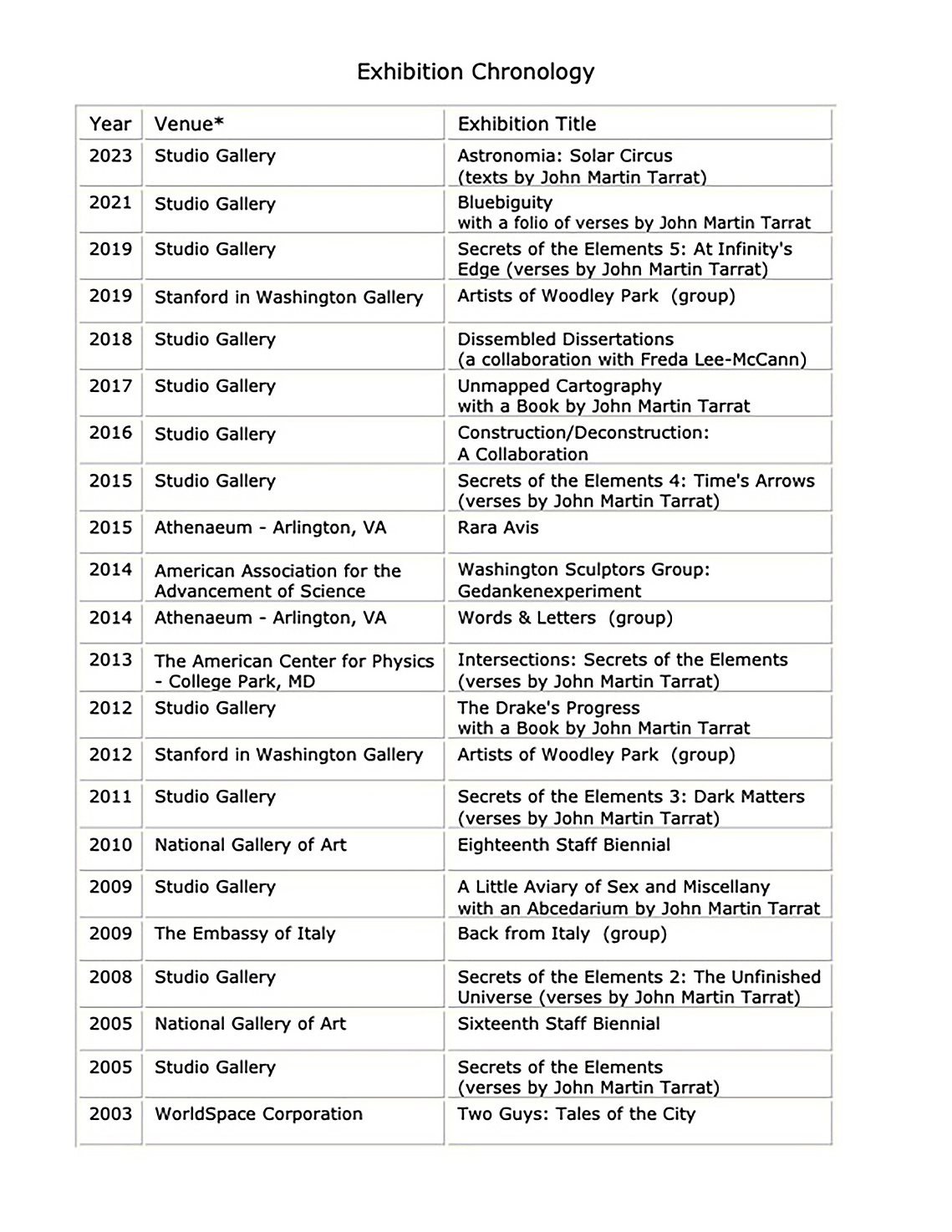 Exhibition Chronology

| Year | Venue* | Exhibition Title |
|---|---|---|
| 2023 | Studio Gallery | Astronomia: Solar Circus (texts by John Martin Tarrat) |
| 2021 | Studio Gallery | Bluebiguity with a folio of verses by John Martin Tarrat |
| 2019 | Studio Gallery | Secrets of the Elements 5: At Infinity's Edge (verses by John Martin Tarrat) |
| 2019 | Stanford in Washington Gallery | Artists of Woodley Park (group) |
| 2018 | Studio Gallery | Dissembled Dissertations (a collaboration with Freda Lee-McCann) |
| 2017 | Studio Gallery | Unmapped Cartography with a Book by John Martin Tarrat |
| 2016 | Studio Gallery | Construction/Deconstruction: A Collaboration |
| 2015 | Studio Gallery | Secrets of the Elements 4: Time's Arrows (verses by John Martin Tarrat) |
| 2015 | Athenaeum - Arlington, VA | Rara Avis |
| 2014 | American Association for the Advancement of Science | Washington Sculptors Group: Gedankenexperiment |
| 2014 | Athenaeum - Arlington, VA | Words & Letters (group) |
| 2013 | The American Center for Physics - College Park, MD | Intersections: Secrets of the Elements (verses by John Martin Tarrat) |
| 2012 | Studio Gallery | The Drake's Progress with a Book by John Martin Tarrat |
| 2012 | Stanford in Washington Gallery | Artists of Woodley Park (group) |
| 2011 | Studio Gallery | Secrets of the Elements 3: Dark Matters (verses by John Martin Tarrat) |
| 2010 | National Gallery of Art | Eighteenth Staff Biennial |
| 2009 | Studio Gallery | A Little Aviary of Sex and Miscellany with an Abcedarium by John Martin Tarrat |
| 2009 | The Embassy of Italy | Back from Italy (group) |
| 2008 | Studio Gallery | Secrets of the Elements 2: The Unfinished Universe (verses by John Martin Tarrat) |
| 2005 | National Gallery of Art | Sixteenth Staff Biennial |
| 2005 | Studio Gallery | Secrets of the Elements (verses by John Martin Tarrat) |
| 2003 | WorldSpace Corporation | Two Guys: Tales of the City |